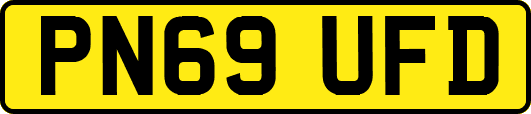 PN69 UFD